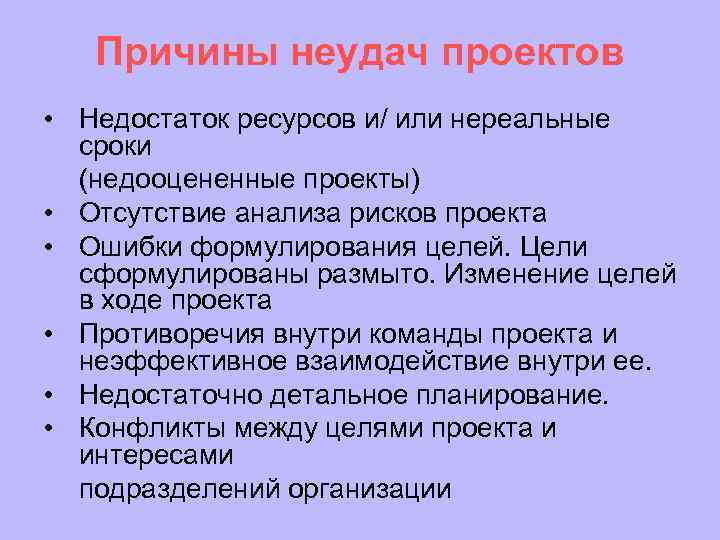 Причины неудач проектов

• Недостаток ресурсов и/ или нереальные сроки
(недооцененные проекты)
• Отсутствие анализа рисков проекта
• Ошибки формулирования целей. Цели сформулированы размыто. Изменение целей в ходе проекта
• Противоречия внутри команды проекта и неэффективное взаимодействие внутри ее.
• Недостаточно детальное планирование.
• Конфликты между целями проекта и интересами
подразделений организации